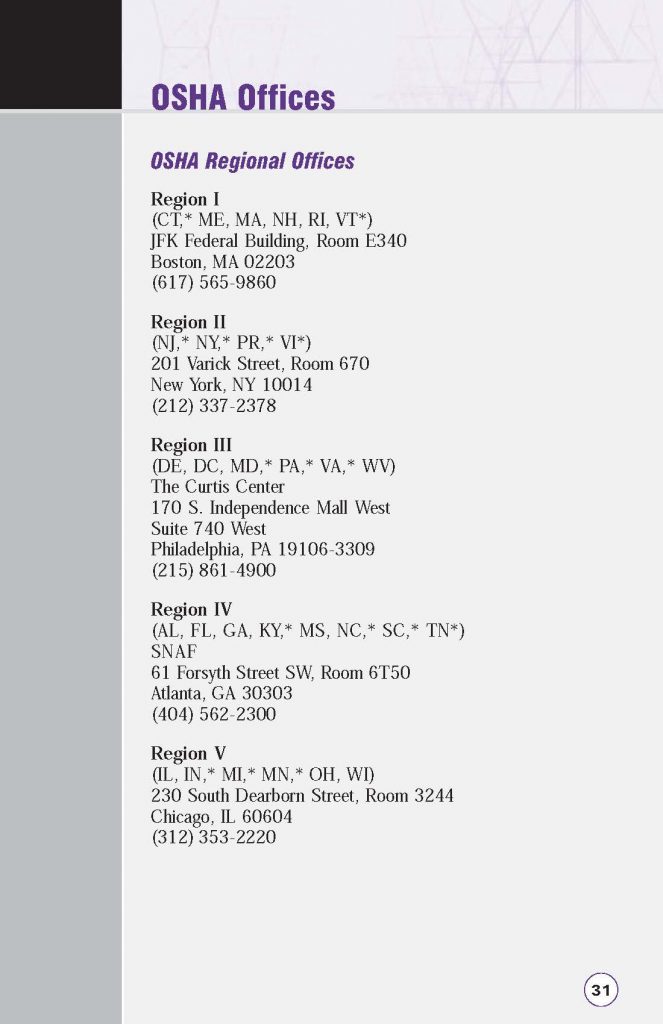 OSHA Offices

OSHA Regional Offices

Region I
(CT,* ME, MA, NH, RI, VT*)
JFK Federal Building, Room E340
Boston, MA 02203
(617) 565-9860

Region II
(NJ,* NY,* PR,* VI*)
201 Varick Street, Room 670
New York, NY 10014
(212) 337-2378

Region III
(DE, DC, MD,* PA,* VA,* WV)
The Curtis Center
170 S. Independence Mall West
Suite 740 West
Philadelphia, PA 19106-3309
(215) 861-4900

Region IV
(AL, FL, GA, KY,* MS, NC,* SC,* TN*)
SNAF
61 Forsyth Street SW, Room 6T50
Atlanta, GA 30303
(404) 562-2300

Region V
(IL, IN,* MI,* MN,* OH, WI)
230 South Dearborn Street, Room 3244
Chicago, IL 60604
(312) 353-2220

31